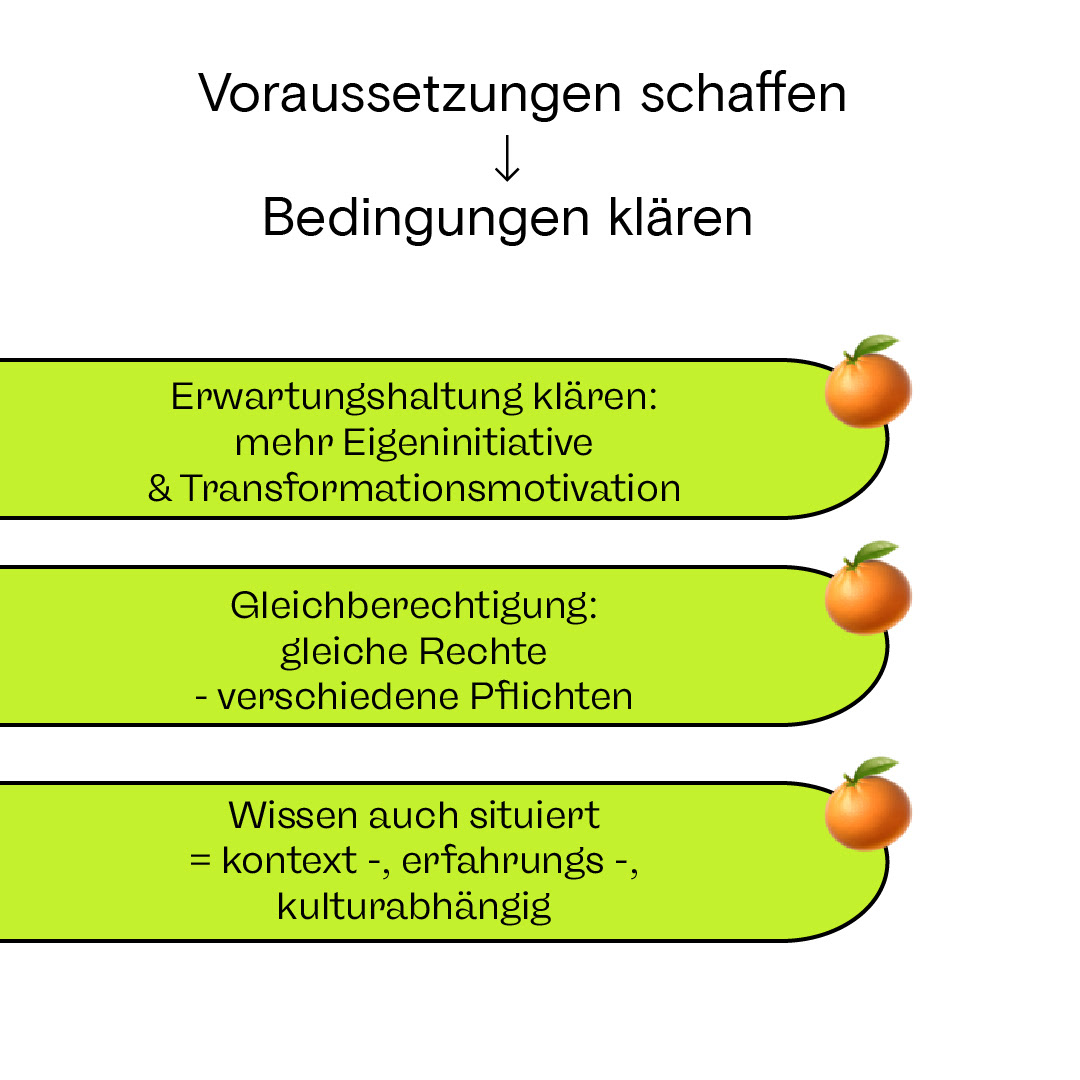 Voraussetzungen schaffen
↓
Bedingungen klären

Erwartungshaltung klären:
mehr Eigeninitiative
& Transformationsmotivation

Gleichberechtigung:
gleiche Rechte
- verschiedene Pflichten

Wissen auch situiert
= kontext -, erfahrungs -,
kulturabhängig